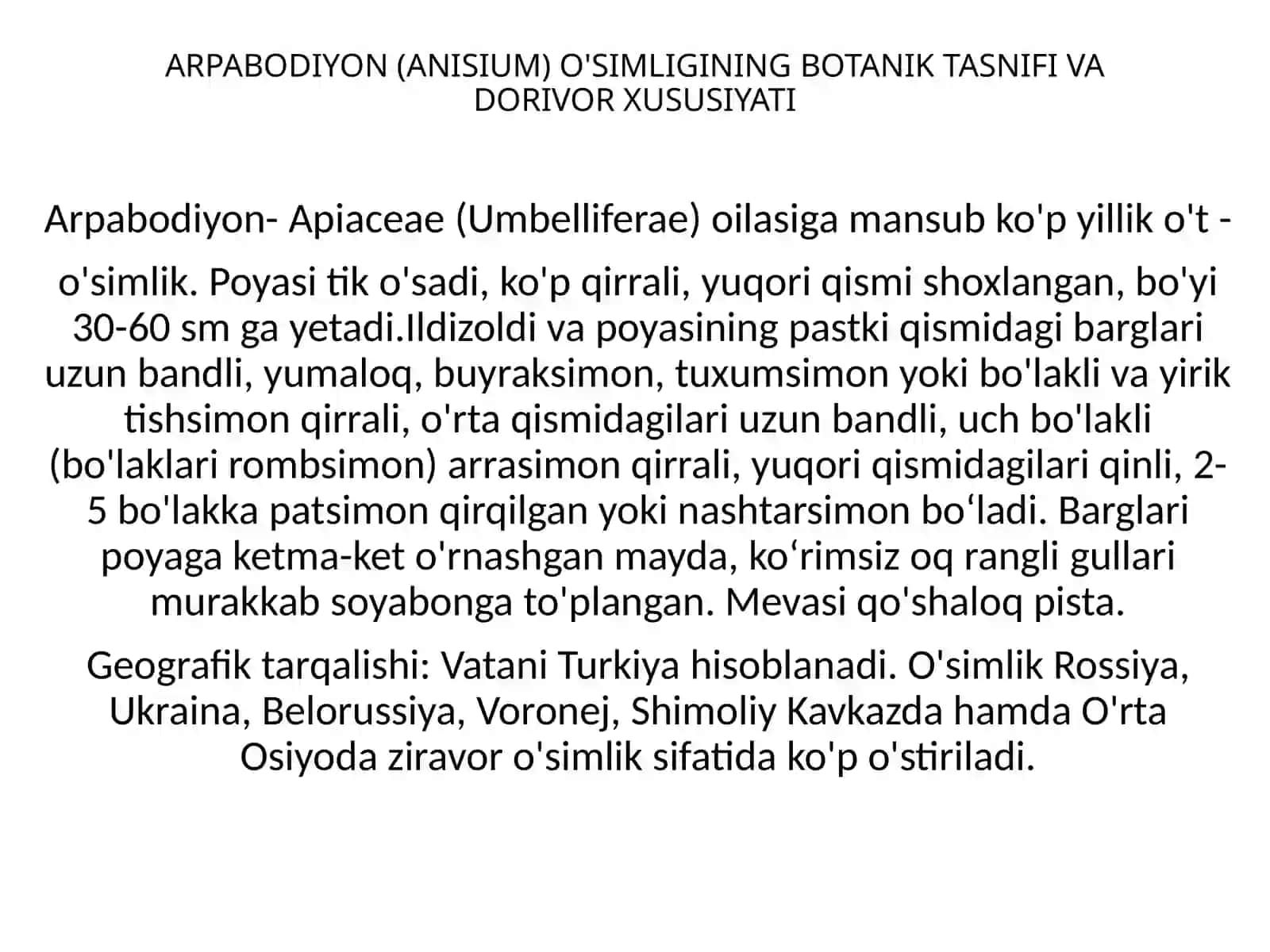 ARPABODIYON (ANISIUM) O'SIMLIGINING BOTANIK TASNIFI VA DORIVOR XUSUSIYATI

Arpabodiyon- Apiaceae (Umbelliferae) oilasiga mansub ko'p yillik o't -

o'simlik. Poyasi tik o'sadi, ko'p qirrali, yuqori qismi shoxlangan, bo'yi 30-60 sm ga yetadi.Ildizoldi va poyasining pastki qismidagi barglari uzun bandli, yumaloq, buyraksimon, tuxumsimon yoki bo'lakli va yirik tishsimon qirrali, o'rta qismidagilari uzun bandli, uch bo'lakli (bo'laklari rombsimon) arrasimon qirrali, yuqori qismidagilari qinli, 2-5 bo'lakka patsimon qirqilgan yoki nashtarsimon bo‘ladi. Barglari poyaga ketma-ket o'rnashgan mayda, ko‘rimsiz oq rangli gullari murakkab soyabonga to'plangan. Mevasi qo'shaloq pista.

Geografik tarqalishi: Vatani Turkiya hisoblanadi. O'simlik Rossiya, Ukraina, Belorussiya, Voronej, Shimoliy Kavkazda hamda O'rta Osiyoda ziravor o'simlik sifatida ko'p o'stiriladi.